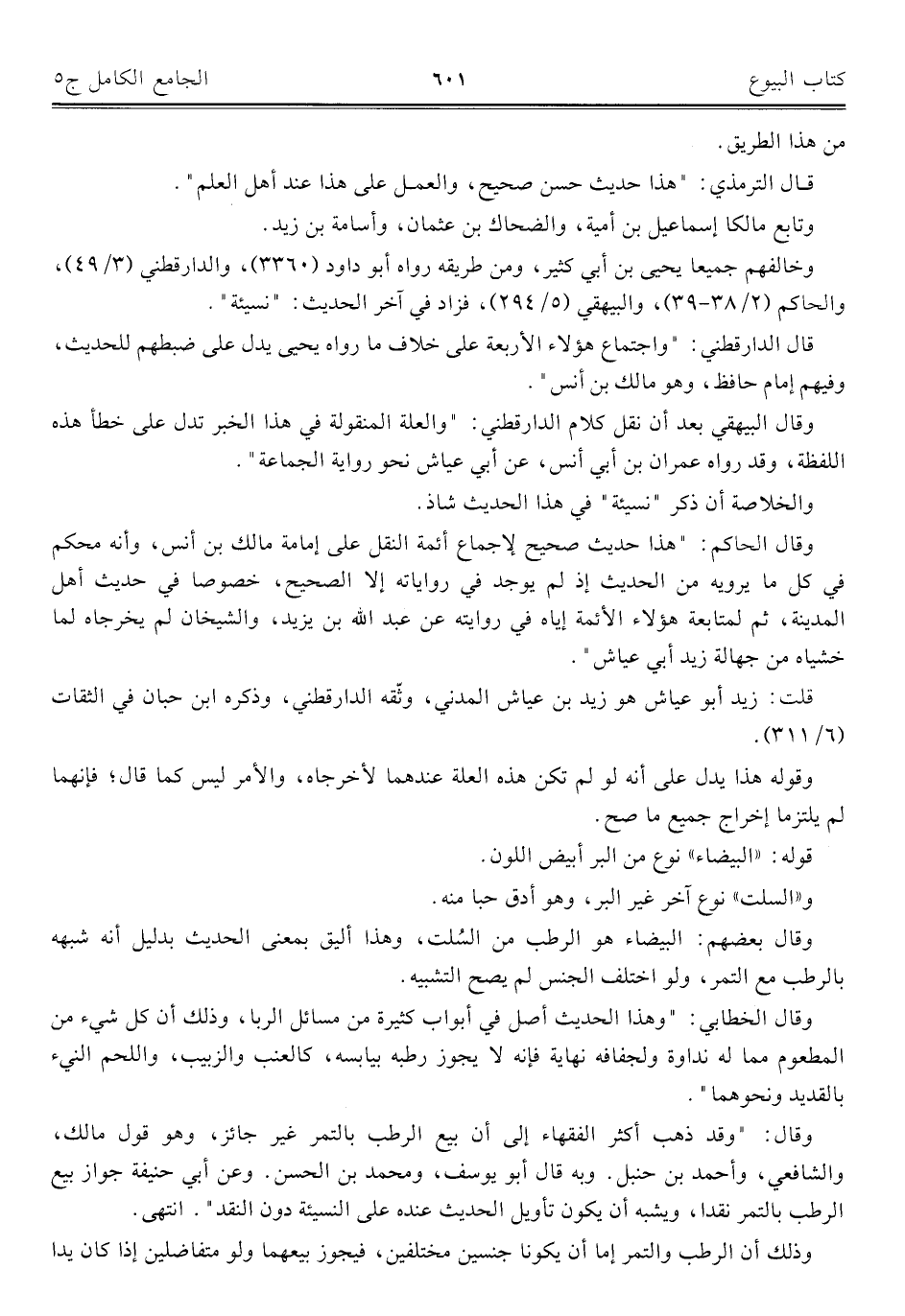 كتاب البيوع ٦٠١ الجامع الكامل ج٥

من هذا الطريق.

قال الترمذي: "هذا حديث حسن صحيح، والعمل على هذا عند أهل العلم".

وتابع مالكا إسماعيل بن أمية، والضحاك بن عثمان، وأسامة بن زيد.

وخالفهم جميعا يحيى بن أبي كثير، ومن طريقه رواه أبو داود (٣٣٦٠)، والدارقطني (٣/ ٤٩)، والحاكم (٢/ ٣٨-٣٩)، والبيهقي (٥/ ٢٩٤)، فزاد في آخر الحديث: "نسيئة".

قال الدارقطني: "واجتماع هؤلاء الأربعة على خلاف ما رواه يحيى يدل على ضبطهم للحديث، وفيهم إمام حافظ، وهو مالك بن أنس".

وقال البيهقي بعد أن نقل كلام الدارقطني: "والعلة المنقولة في هذا الخبر تدل على خطأ هذه اللفظة، وقد رواه عمران بن أبي أنس، عن أبي عياش نحو رواية الجماعة".

والخلاصة أن ذكر "نسيئة" في هذا الحديث شاذ.

وقال الحاكم: "هذا حديث صحيح لإجماع أئمة النقل على إمامة مالك بن أنس، وأنه محكم في كل ما يرويه من الحديث إذ لم يوجد في رواياته إلا الصحيح، خصوصا في حديث أهل المدينة، ثم لمتابعة هؤلاء الأئمة إياه في روايته عن عبد الله بن يزيد، والشيخان لم يخرجاه لما خشياه من جهالة زيد أبي عياش".

قلت: زيد أبو عياش هو زيد بن عياش المدني، وثّقه الدارقطني، وذكره ابن حبان في الثقات (٦/ ٣١١).

وقوله هذا يدل على أنه لو لم تكن هذه العلة عندهما لأخرجاه، والأمر ليس كما قال؛ فإنهما لم يلتزما إخراج جميع ما صح.

قوله: «البيضاء» نوع من البر أبيض اللون.

و«السلت» نوع آخر غير البر، وهو أدق حبا منه.

وقال بعضهم: البيضاء هو الرطب من السُلت، وهذا أليق بمعنى الحديث بدليل أنه شبهه بالرطب مع التمر، ولو اختلف الجنس لم يصح التشبيه.

وقال الخطابي: "وهذا الحديث أصل في أبواب كثيرة من مسائل الربا، وذلك أن كل شيء من المطعوم مما له نداوة ولجفافه نهاية فإنه لا يجوز رطبه بيابسه، كالعنب والزبيب، واللحم النيء بالقديد ونحوهما".

وقال: "وقد ذهب أكثر الفقهاء إلى أن بيع الرطب بالتمر غير جائز، وهو قول مالك، والشافعي، وأحمد بن حنبل. وبه قال أبو يوسف، ومحمد بن الحسن. وعن أبي حنيفة جواز بيع الرطب بالتمر نقدا، ويشبه أن يكون تأويل الحديث عنده على النسيئة دون النقد". انتهى.

وذلك أن الرطب والتمر إما أن يكونا جنسين مختلفين، فيجوز بيعهما ولو متفاضلين إذا كان يدا